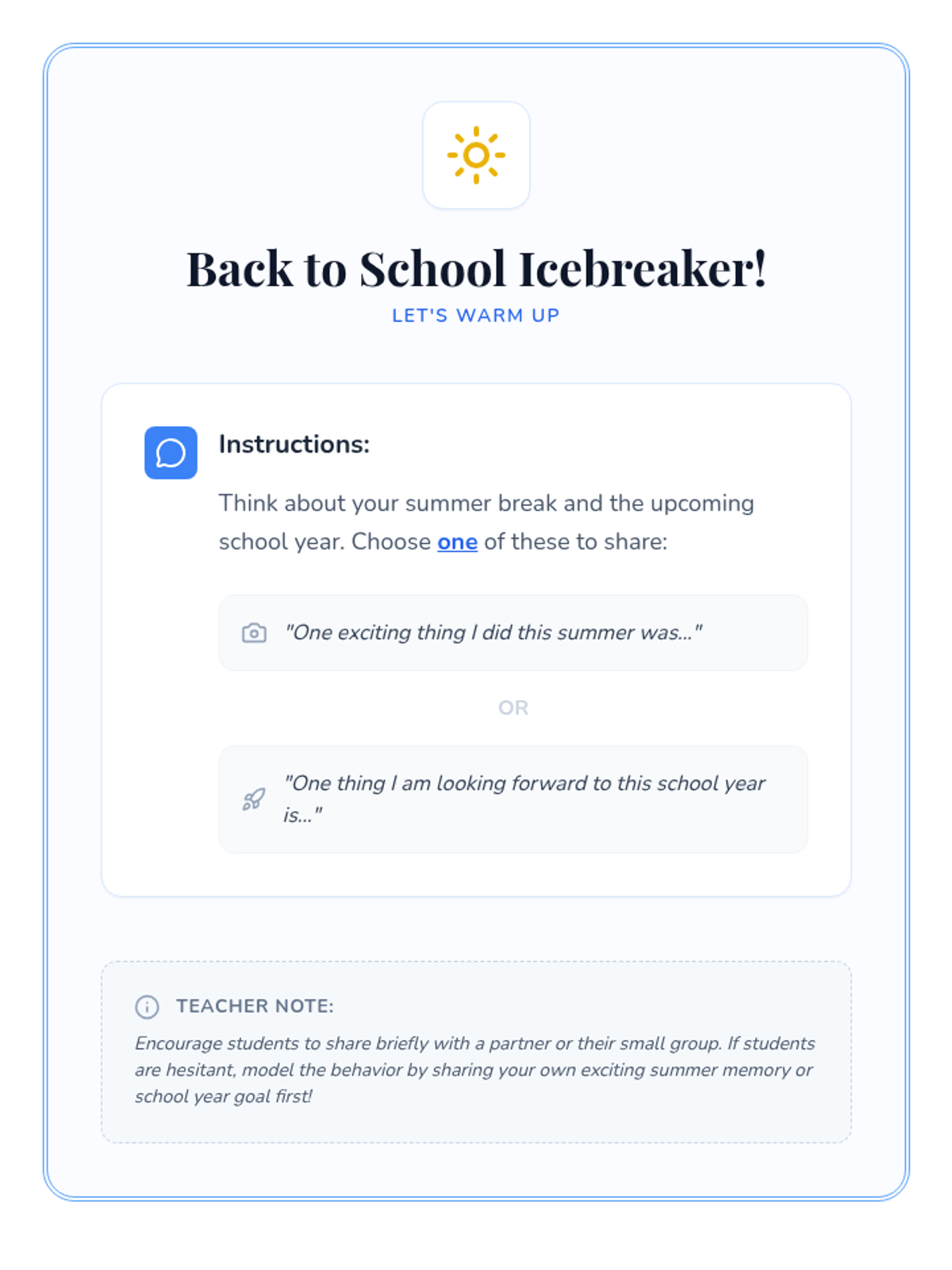 Back to School Icebreaker!

LET'S WARM UP

Instructions:

Think about your summer break and the upcoming school year. Choose one of these to share:

"One exciting thing I did this summer was..."

OR

"One thing I am looking forward to this school year is..."

TEACHER NOTE:

Encourage students to share briefly with a partner or their small group. If students are hesitant, model the behavior by sharing your own exciting summer memory or school year goal first!